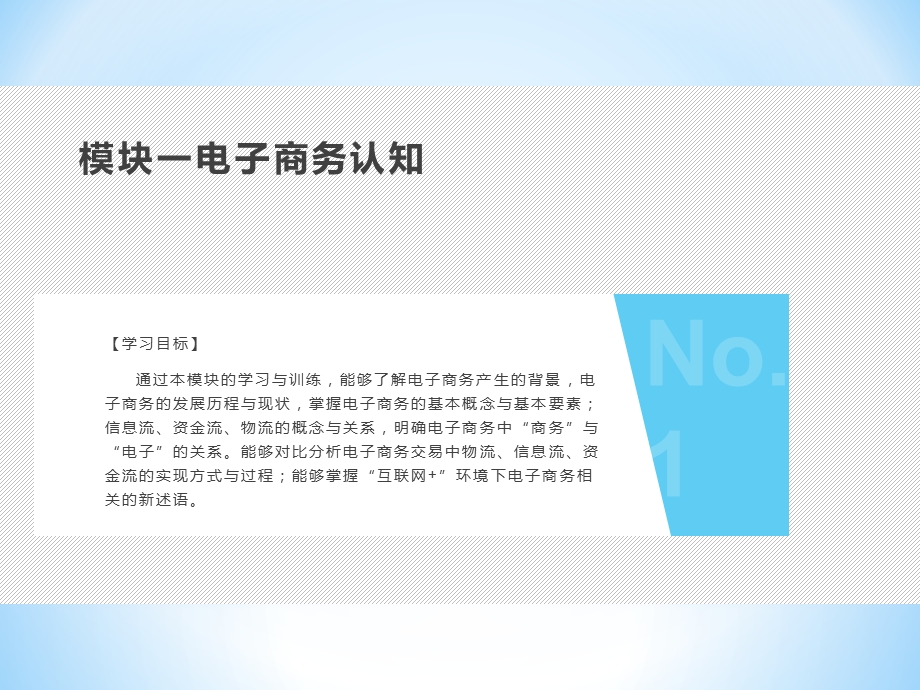 模块一电子商务认知

【学习目标】

通过本模块的学习与训练，能够了解电子商务产生的背景，电子商务的发展历程与现状，掌握电子商务的基本概念与基本要素；信息流、资金流、物流的概念与关系，明确电子商务中“商务”与“电子”的关系。能够对比分析电子商务交易中物流、信息流、资金流的实现方式与过程；能够掌握“互联网+”环境下电子商务相关的新述语。

No.
1